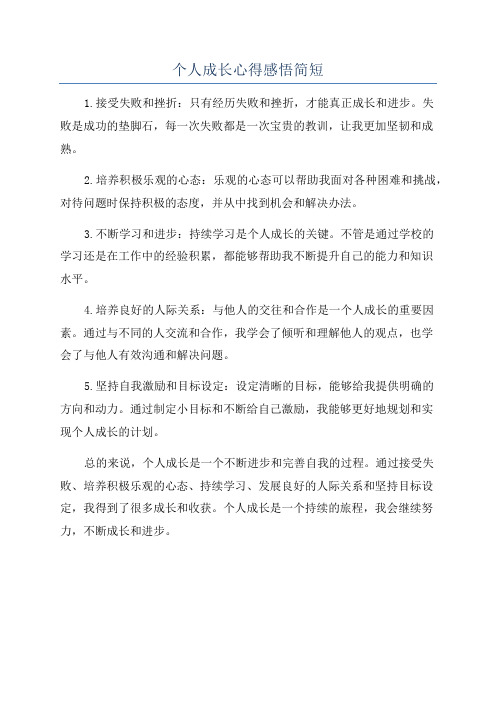 个人成长心得感悟简短

1.接受失败和挫折：只有经历失败和挫折，才能真正成长和进步。失败是成功的垫脚石，每一次失败都是一次宝贵的教训，让我更加坚韧和成熟。

2.培养积极乐观的心态：乐观的心态可以帮助我面对各种困难和挑战，对待问题时保持积极的态度，并从中找到机会和解决办法。

3.不断学习和进步：持续学习是个人成长的关键。不管是通过学校的学习还是在工作中的经验积累，都能够帮助我不断提升自己的能力和知识水平。

4.培养良好的人际关系：与他人的交往和合作是一个人成长的重要因素。通过与不同的人交流和合作，我学会了倾听和理解他人的观点，也学会了与他人有效沟通和解决问题。

5.坚持自我激励和目标设定：设定清晰的目标，能够给我提供明确的方向和动力。通过制定小目标和不断给自己激励，我能够更好地规划和实现个人成长的计划。

总的来说，个人成长是一个不断进步和完善自我的过程。通过接受失败、培养积极乐观的心态、持续学习、发展良好的人际关系和坚持目标设定，我得到了很多成长和收获。个人成长是一个持续的旅程，我会继续努力，不断成长和进步。